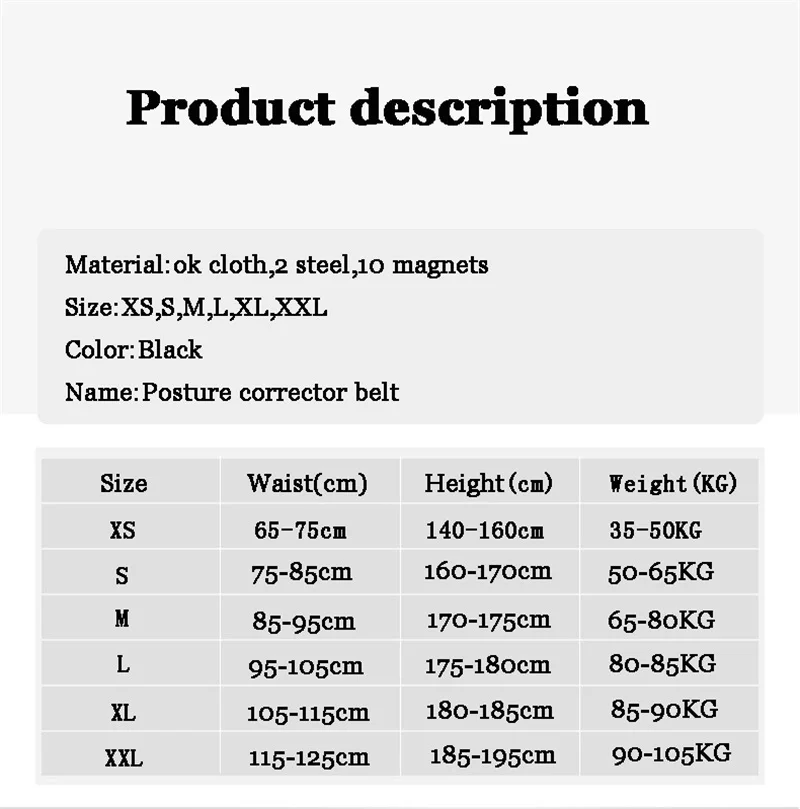 Product description

Material:ok cloth,2 steel,10 magnets

Size:XS,S,M,L,XL,XXL

Color:Black

Name:Posture corrector belt

| Size | Waist(cm) | Height(cm) | Weight(KG) |
|---|---|---|---|
| XS | 65-75cm | 140-160cm | 35-50KG |
| S | 75-85cm | 160-170cm | 50-65KG |
| M | 85-95cm | 170-175cm | 65-80KG |
| L | 95-105cm | 175-180cm | 80-85KG |
| XL | 105-115cm | 180-185cm | 85-90KG |
| XXL | 115-125cm | 185-195cm | 90-105KG |